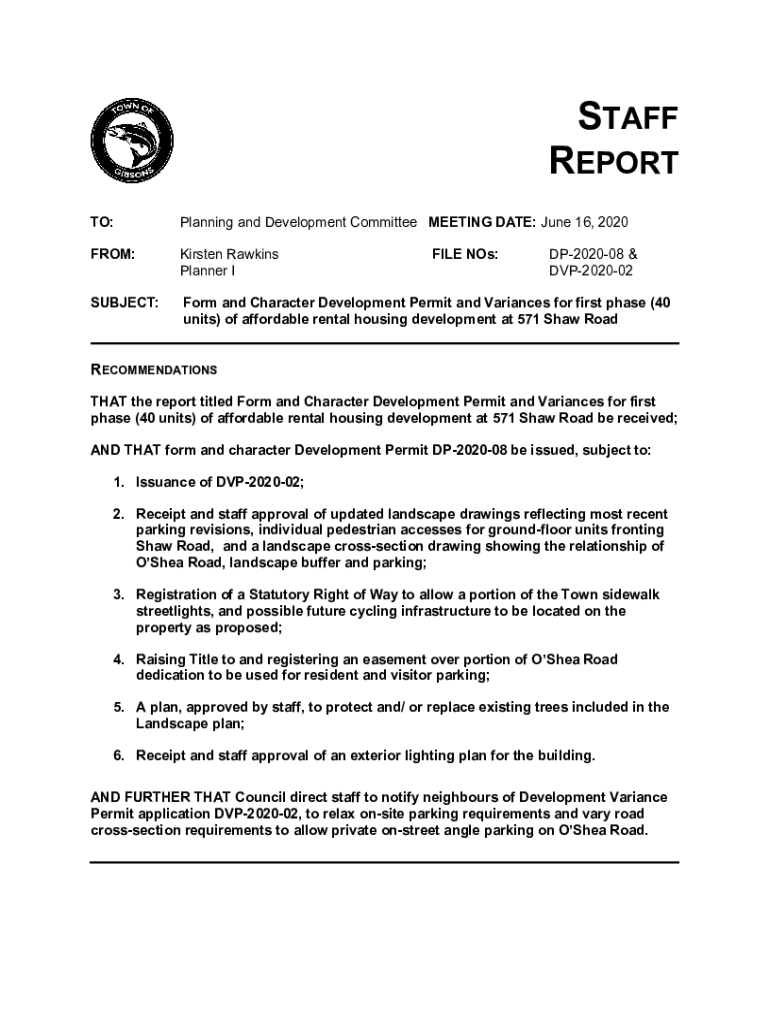 TOWN OF GIBSONS

STAFF REPORT

TO: Planning and Development Committee MEETING DATE: June 16, 2020

FROM: Kirsten Rawkins
Planner I

FILE NOs: DP-2020-08 &
DVP-2020-02

SUBJECT: Form and Character Development Permit and Variances for first phase (40 units) of affordable rental housing development at 571 Shaw Road

RECOMMENDATIONS

THAT the report titled Form and Character Development Permit and Variances for first phase (40 units) of affordable rental housing development at 571 Shaw Road be received;

AND THAT form and character Development Permit DP-2020-08 be issued, subject to:

1. Issuance of DVP-2020-02;

2. Receipt and staff approval of updated landscape drawings reflecting most recent parking revisions, individual pedestrian accesses for ground-floor units fronting Shaw Road, and a landscape cross-section drawing showing the relationship of O'Shea Road, landscape buffer and parking;

3. Registration of a Statutory Right of Way to allow a portion of the Town sidewalk streetlights, and possible future cycling infrastructure to be located on the property as proposed;

4. Raising Title to and registering an easement over portion of O'Shea Road dedication to be used for resident and visitor parking;

5. A plan, approved by staff, to protect and/ or replace existing trees included in the Landscape plan;

6. Receipt and staff approval of an exterior lighting plan for the building.

AND FURTHER THAT Council direct staff to notify neighbours of Development Variance Permit application DVP-2020-02, to relax on-site parking requirements and vary road cross-section requirements to allow private on-street angle parking on O'Shea Road.